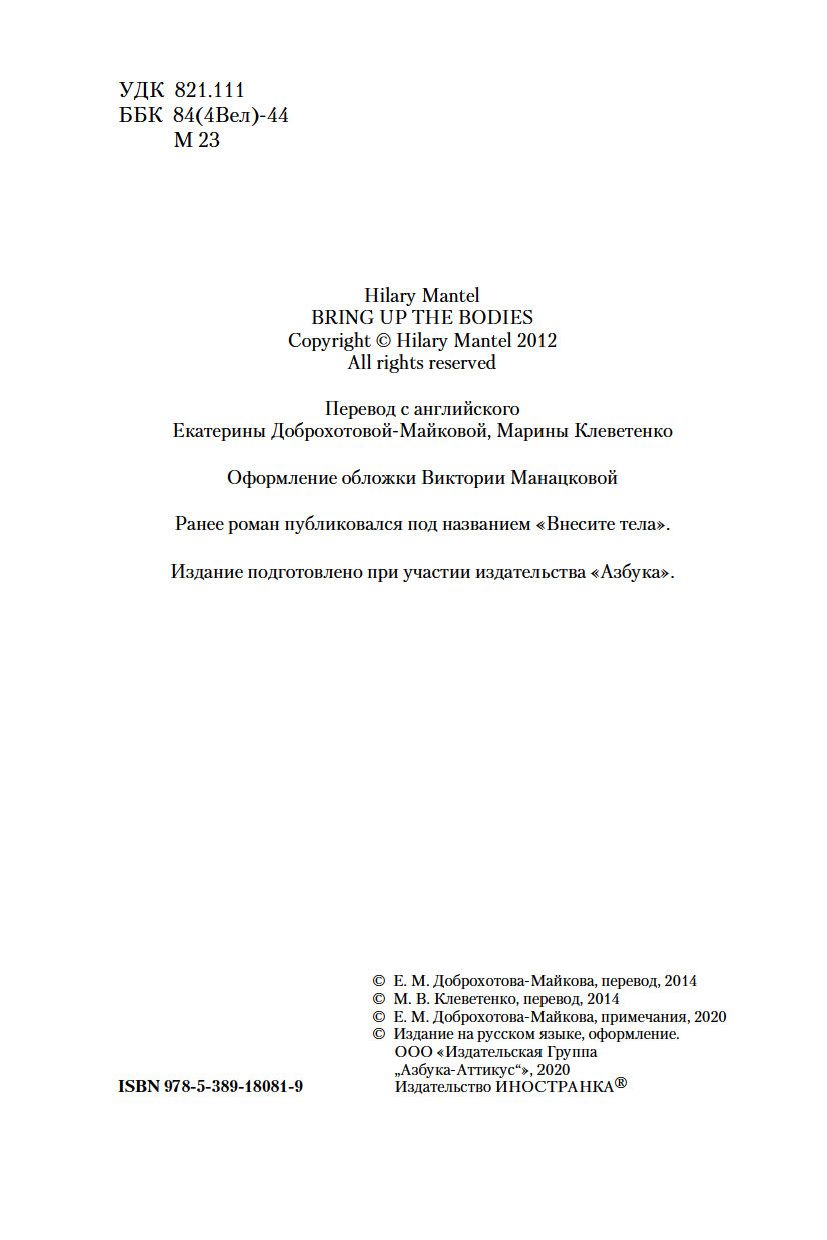 УДК 821.111
ББК 84(4Вел)-44
М 23

Hilary Mantel
BRING UP THE BODIES
Copyright © Hilary Mantel 2012
All rights reserved

Перевод с английского
Екатерины Доброхотовой-Майковой, Марины Клеветенко

Оформление обложки Виктории Манацковой

Ранее роман публиковался под названием «Внесите тела».

Издание подготовлено при участии издательства «Азбука».

© Е. М. Доброхотова-Майкова, перевод, 2014
© М. В. Клеветенко, перевод, 2014
© Е. М. Доброхотова-Майкова, примечания, 2020
© Издание на русском языке, оформление.
ООО «Издательская Группа
„Азбука-Аттикус“», 2020
Издательство ИНОСТРАНКА®

ISBN 978-5-389-18081-9